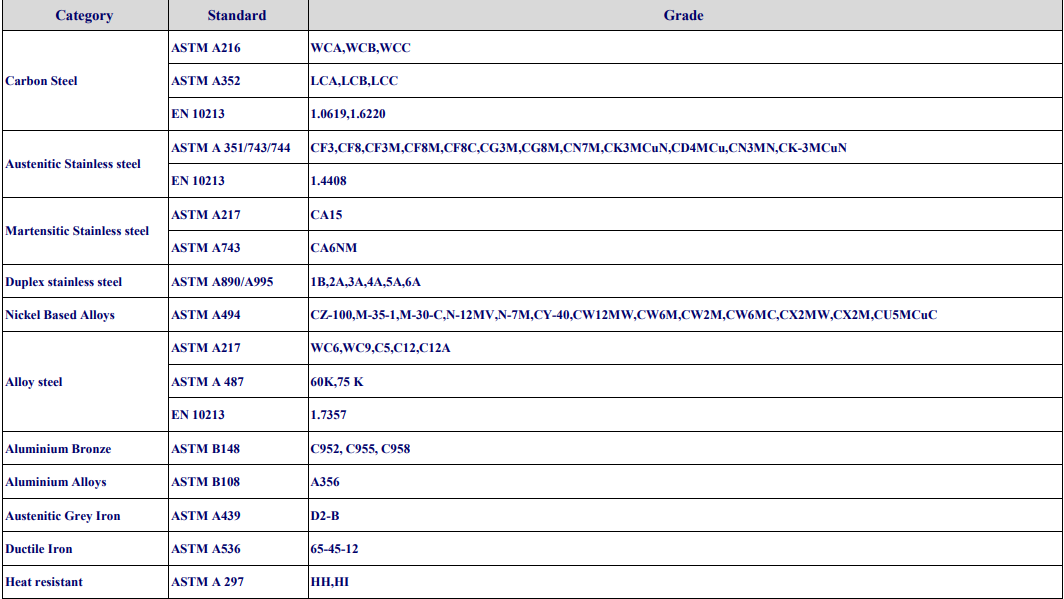 | Category | Standard | Grade |
|---|---|---|
| Carbon Steel | ASTM A216 | WCA,WCB,WCC |
| | ASTM A352 | LCA,LCB,LCC |
| | EN 10213 | 1.0619,1.6220 |
| Austenitic Stainless steel | ASTM A 351/743/744 | CF3,CF8,CF3M,CF8M,CF8C,CG3M,CG8M,CN7M,CK3MCuN,CD4MCu,CN3MN,CK-3MCuN |
| | EN 10213 | 1.4408 |
| Martensitic Stainless steel | ASTM A217 | CA15 |
| | ASTM A743 | CA6NM |
| Duplex stainless steel | ASTM A890/A995 | 1B,2A,3A,4A,5A,6A |
| Nickel Based Alloys | ASTM A494 | CZ-100,M-35-1,M-30-C,N-12MV,N-7M,CY-40,CW12MW,CW6M,CW2M,CW6MC,CX2MW,CX2M,CU5MCuC |
| Alloy steel | ASTM A217 | WC6,WC9,C5,C12,C12A |
| | ASTM A 487 | 60K,75 K |
| | EN 10213 | 1.7357 |
| Aluminium Bronze | ASTM B148 | C952, C955, C958 |
| Aluminium Alloys | ASTM B108 | A356 |
| Austenitic Grey Iron | ASTM A439 | D2-B |
| Ductile Iron | ASTM A536 | 65-45-12 |
| Heat resistant | ASTM A 297 | HH,HI |